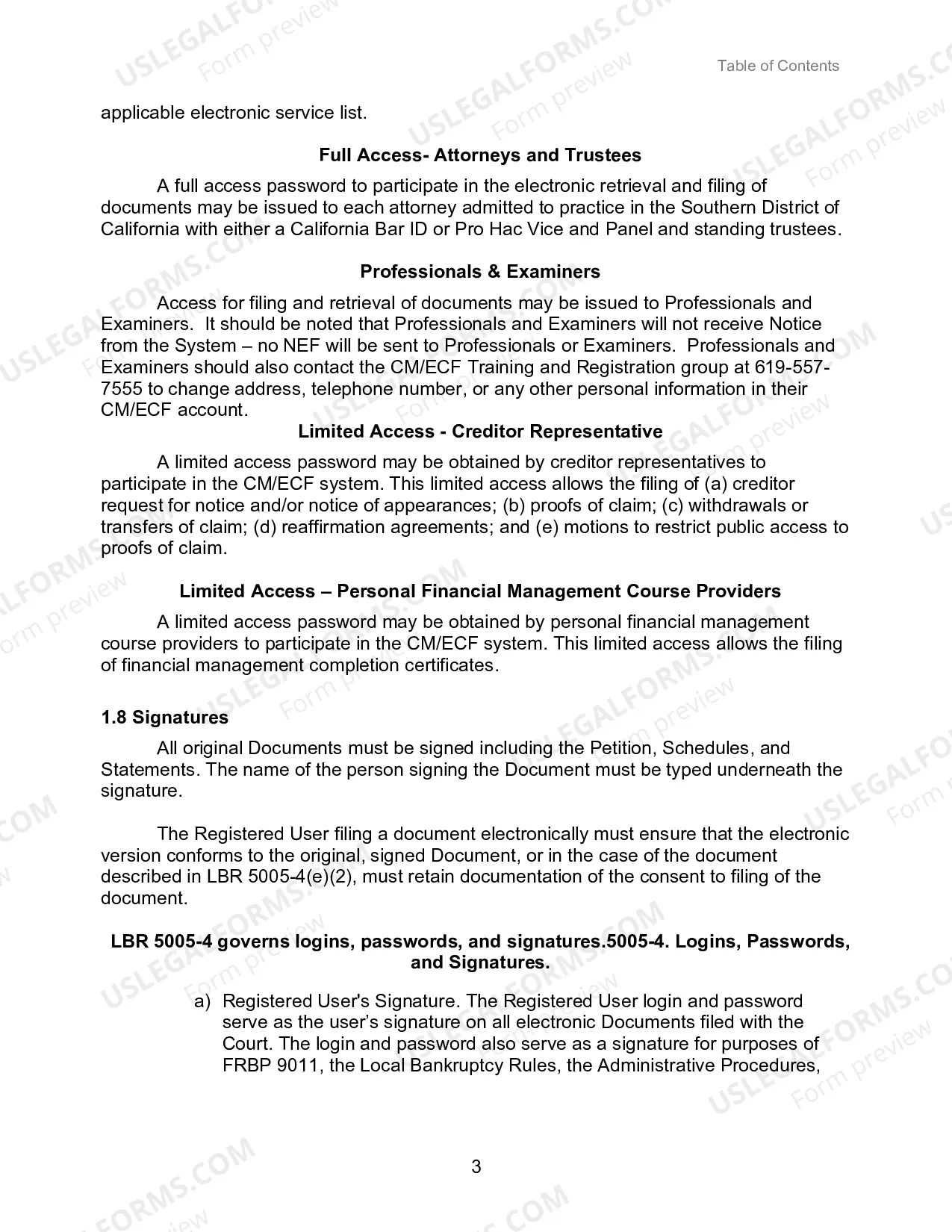 Table of Contents

applicable electronic service list.

Full Access- Attorneys and Trustees

A full access password to participate in the electronic retrieval and filing of documents may be issued to each attorney admitted to practice in the Southern District of California with either a California Bar ID or Pro Hac Vice and Panel and standing trustees.

Professionals & Examiners

Access for filing and retrieval of documents may be issued to Professionals and Examiners. It should be noted that Professionals and Examiners will not receive Notice from the System – no NEF will be sent to Professionals or Examiners. Professionals and Examiners should also contact the CM/ECF Training and Registration group at 619-557-7555 to change address, telephone number, or any other personal information in their CM/ECF account.

Limited Access - Creditor Representative

A limited access password may be obtained by creditor representatives to participate in the CM/ECF system. This limited access allows the filing of (a) creditor request for notice and/or notice of appearances; (b) proofs of claim; (c) withdrawals or transfers of claim; (d) reaffirmation agreements; and (e) motions to restrict public access to proofs of claim.

Limited Access – Personal Financial Management Course Providers

A limited access password may be obtained by personal financial management course providers to participate in the CM/ECF system. This limited access allows the filing of financial management completion certificates.

1.8 Signatures

All original Documents must be signed including the Petition, Schedules, and Statements. The name of the person signing the Document must be typed underneath the signature.

The Registered User filing a document electronically must ensure that the electronic version conforms to the original, signed Document, or in the case of the document described in LBR 5005-4(e)(2), must retain documentation of the consent to filing of the document.

LBR 5005-4 governs logins, passwords, and signatures.5005-4. Logins, Passwords, and Signatures.

a) Registered User's Signature. The Registered User login and password serve as the user's signature on all electronic Documents filed with the Court. The login and password also serve as a signature for purposes of FRBP 9011, the Local Bankruptcy Rules, the Administrative Procedures,

3

USLEGALFORMS.COM
Form preview